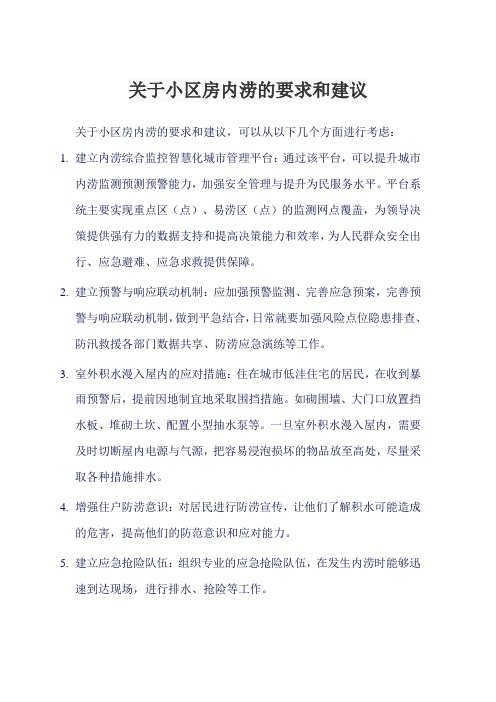 关于小区房内涝的要求和建议

关于小区房内涝的要求和建议，可以从以下几个方面进行考虑：

1. 建立内涝综合监控智慧化城市管理平台：通过该平台，可以提升城市内涝监测预测预警能力，加强安全管理与提升为民服务水平。平台系统主要实现重点区（点）、易涝区（点）的监测网点覆盖，为领导决策提供强有力的数据支持和提高决策能力和效率，为人民群众安全出行、应急避难、应急求救提供保障。

2. 建立预警与响应联动机制：应加强预警监测、完善应急预案，完善预警与响应联动机制，做到平急结合，日常就要加强风险点位隐患排查、防汛救援各部门数据共享、防涝应急演练等工作。

3. 室外积水漫入屋内的应对措施：住在城市低洼住宅的居民，在收到暴雨预警后，提前因地制宜地采取围挡措施。如砌围墙、大门口放置挡水板、堆砌土坎、配置小型抽水泵等。一旦室外积水漫入屋内，需要及时切断屋内电源与气源，把容易浸泡损坏的物品放至高处，尽量采取各种措施排水。

4. 增强住户防涝意识：对居民进行防涝宣传，让他们了解积水可能造成的危害，提高他们的防范意识和应对能力。

5. 建立应急抢险队伍：组织专业的应急抢险队伍，在发生内涝时能够迅速到达现场，进行排水、抢险等工作。